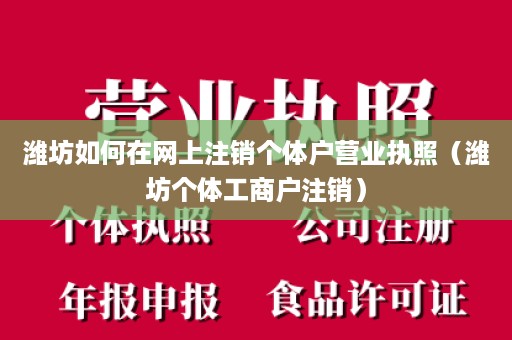 营业执照

潍坊如何在网上注销个体户营业执照（潍坊个体工商户注销）

个体执照　公司注册

年报申报　食品许可证